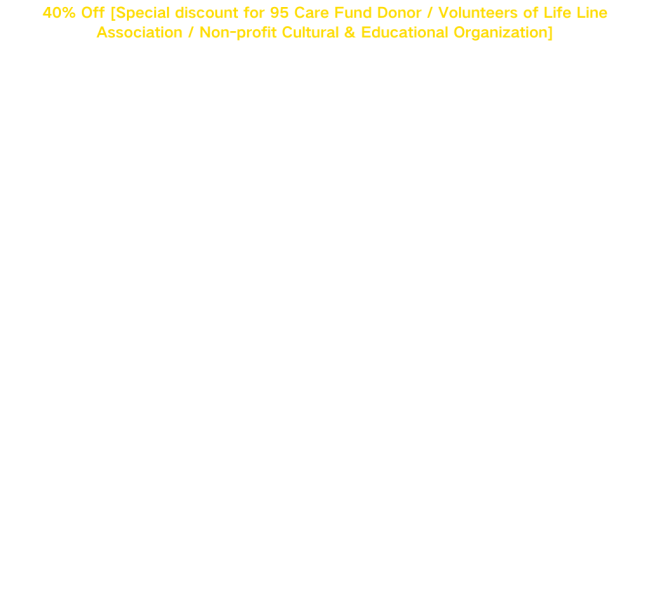 40% Off [Special discount for 95 Care Fund Donor / Volunteers of Life Line Association / Non-profit Cultural & Educational Organization]